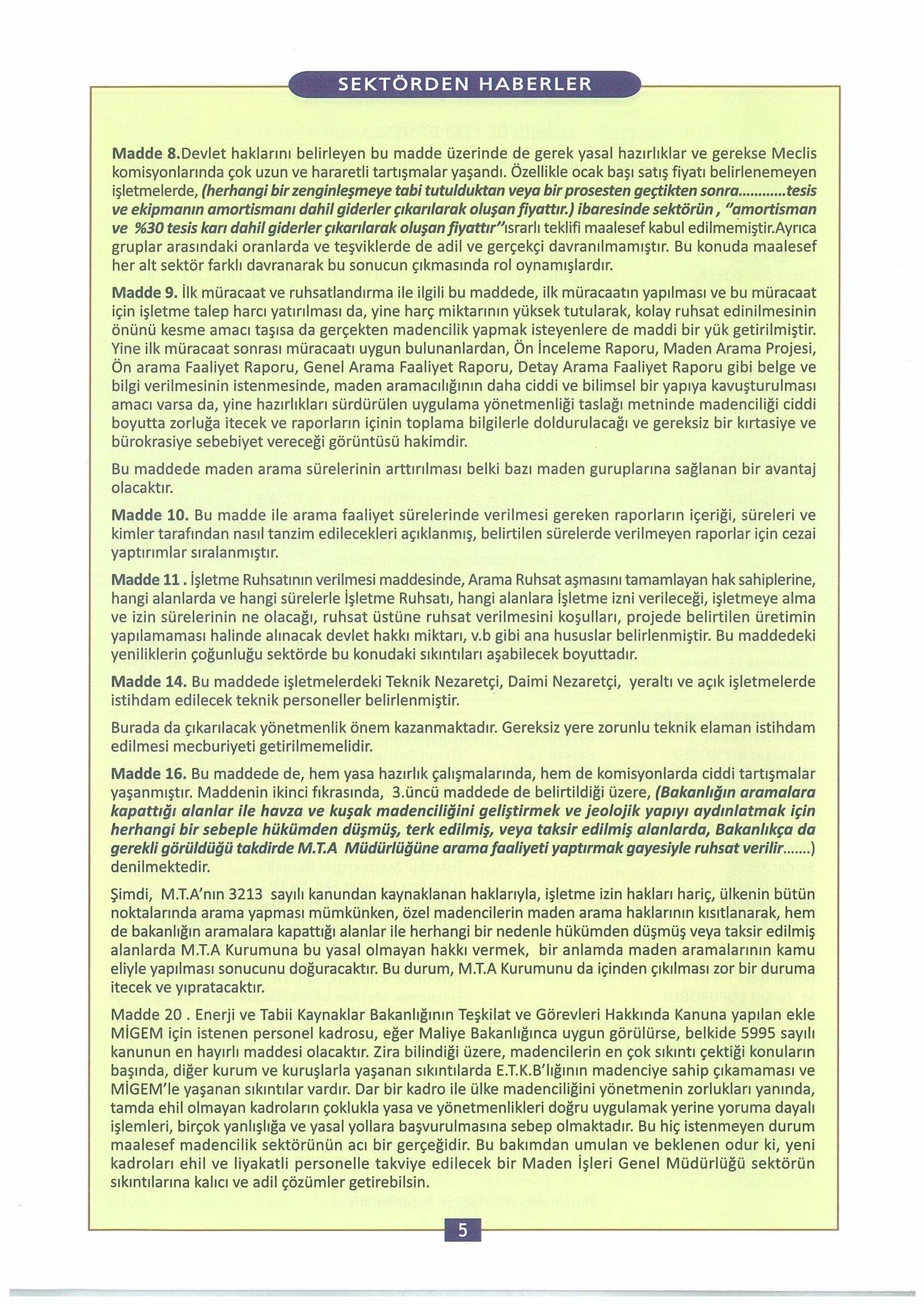 SEKTÖRDEN HABERLER

Madde 8.Devlet haklarını belirleyen bu madde üzerinde de gerek yasal hazırlıklar ve gerekse Meclis komisyonlarında çok uzun ve hararetli tartışmalar yaşandı. Özellikle ocak başı satış fiyatı belirlenemeyen işletmelerde, (herhangi bir zenginleşmeye tabi tutulduktan veya bir prosesten geçtikten sonra............tesis ve ekipmanın amortismanı dahil giderler çıkarılarak oluşan fiyattır.) ibaresinde sektörün, "amortisman ve %30 tesis karı dahil giderler çıkarılarak oluşan fiyattır"ısrarlı teklifi maalesef kabul edilmemiştir.Ayrıca gruplar arasındaki oranlarda ve teşviklerde de adil ve gerçekçi davranılmamıştır. Bu konuda maalesef her alt sektör farklı davranarak bu sonucun çıkmasında rol oynamışlardır.

Madde 9. İlk müracaat ve ruhsatlandırma ile ilgili bu maddede, ilk müracaatın yapılması ve bu müracaat için işletme talep harcı yatırılması da, yine harç miktarının yüksek tutularak, kolay ruhsat edinilmesinin önünü kesme amacı taşısa da gerçekten madencilik yapmak isteyenlere de maddi bir yük getirilmiştir. Yine ilk müracaat sonrası müracaatı uygun bulunanlardan, Ön İnceleme Raporu, Maden Arama Projesi, Ön arama Faaliyet Raporu, Genel Arama Faaliyet Raporu, Detay Arama Faaliyet Raporu gibi belge ve bilgi verilmesinin istenmesinde, maden aramacılığının daha ciddi ve bilimsel bir yapıya kavuşturulması amacı varsa da, yine hazırlıkları sürdürülen uygulama yönetmenliği taslağı metninde madenciliği ciddi boyutta zorluğa itecek ve raporların içinin toplama bilgilerle doldurulacağı ve gereksiz bir kırtasiye ve bürokrasiye sebebiyet vereceği görüntüsü hakimdir.

Bu maddede maden arama sürelerinin arttırılması belki bazı maden guruplarına sağlanan bir avantaj olacaktır.

Madde 10. Bu madde ile arama faaliyet sürelerinde verilmesi gereken raporların içeriği, süreleri ve kimler tarafından nasıl tanzim edilecekleri açıklanmış, belirtilen sürelerde verilmeyen raporlar için cezai yaptırımlar sıralanmıştır.

Madde 11 . İşletme Ruhsatının verilmesi maddesinde, Arama Ruhsat aşmasını tamamlayan hak sahiplerine, hangi alanlarda ve hangi sürelerle İşletme Ruhsatı, hangi alanlara İşletme izni verileceği, işletmeye alma ve izin sürelerinin ne olacağı, ruhsat üstüne ruhsat verilmesini koşulları, projede belirtilen üretimin yapılamaması halinde alınacak devlet hakkı miktarı, v.b gibi ana hususlar belirlenmiştir. Bu maddedeki yeniliklerin çoğunluğu sektörde bu konudaki sıkıntıları aşabilecek boyuttadır.

Madde 14. Bu maddede işletmelerdeki Teknik Nezaretçi, Daimi Nezaretçi, yeraltı ve açık işletmelerde istihdam edilecek teknik personeller belirlenmiştir.

Burada da çıkarılacak yönetmenlik önem kazanmaktadır. Gereksiz yere zorunlu teknik elaman istihdam edilmesi mecburiyeti getirilmemelidir.

Madde 16. Bu maddede de, hem yasa hazırlık çalışmalarında, hem de komisyonlarda ciddi tartışmalar yaşanmıştır. Maddenin ikinci fıkrasında, 3.üncü maddede de belirtildiği üzere, (Bakanlığın aramalara kapattığı alanlar ile havza ve kuşak madenciliğini geliştirmek ve jeolojik yapıyı aydınlatmak için herhangi bir sebeple hükümden düşmüş, terk edilmiş, veya taksir edilmiş alanlarda, Bakanlıkça da gerekli görüldüğü takdirde M.T.A Müdürlüğüne arama faaliyeti yaptırmak gayesiyle ruhsat verilir.......) denilmektedir.

Şimdi, M.T.A'nın 3213 sayılı kanundan kaynaklanan haklarıyla, işletme izin hakları hariç, ülkenin bütün noktalarında arama yapması mümkünken, özel madencilerin maden arama haklarının kısıtlanarak, hem de bakanlığın aramalara kapattığı alanlar ile herhangi bir nedenle hükümden düşmüş veya taksir edilmiş alanlarda M.T.A Kurumuna bu yasal olmayan hakkı vermek, bir anlamda maden aramalarının kamu eliyle yapılması sonucunu doğuracaktır. Bu durum, M.T.A Kurumunu da içinden çıkılması zor bir duruma itecek ve yıpratacaktır.

Madde 20 . Enerji ve Tabii Kaynaklar Bakanlığının Teşkilat ve Görevleri Hakkında Kanuna yapılan ekle MİGEM için istenen personel kadrosu, eğer Maliye Bakanlığınca uygun görülürse, belkide 5995 sayılı kanunun en hayırlı maddesi olacaktır. Zira bilindiği üzere, madencilerin en çok sıkıntı çektiği konuların başında, diğer kurum ve kuruşlarla yaşanan sıkıntılarda E.T.K.B'lığının madenciye sahip çıkamaması ve MİGEM'le yaşanan sıkıntılar vardır. Dar bir kadro ile ülke madenciliğini yönetmenin zorlukları yanında, tamda ehil olmayan kadroların çoklukla yasa ve yönetmenlikleri doğru uygulamak yerine yoruma dayalı işlemleri, birçok yanlışlığa ve yasal yollara başvurulmasına sebep olmaktadır. Bu hiç istenmeyen durum maalesef madencilik sektörünün acı bir gerçeğidir. Bu bakımdan umulan ve beklenen odur ki, yeni kadroları ehil ve liyakatli personelle takviye edilecek bir Maden İşleri Genel Müdürlüğü sektörün sıkıntılarına kalıcı ve adil çözümler getirebilsin.

5